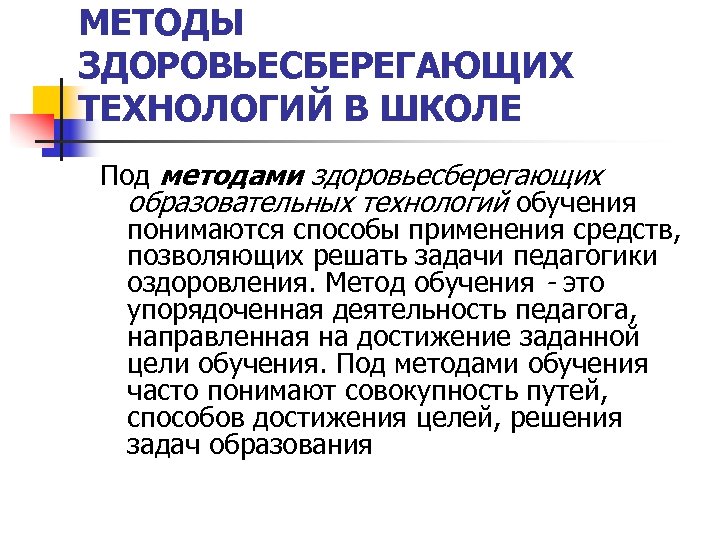 МЕТОДЫ ЗДОРОВЬЕСБЕРЕГАЮЩИХ ТЕХНОЛОГИЙ В ШКОЛЕ

Под методами здоровьесберегающих образовательных технологий обучения понимаются способы применения средств, позволяющих решать задачи педагогики оздоровления. Метод обучения - это упорядоченная деятельность педагога, направленная на достижение заданной цели обучения. Под методами обучения часто понимают совокупность путей, способов достижения целей, решения задач образования